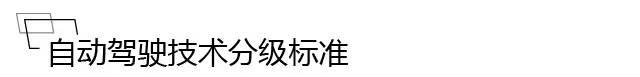 自动驾驶技术分级标准